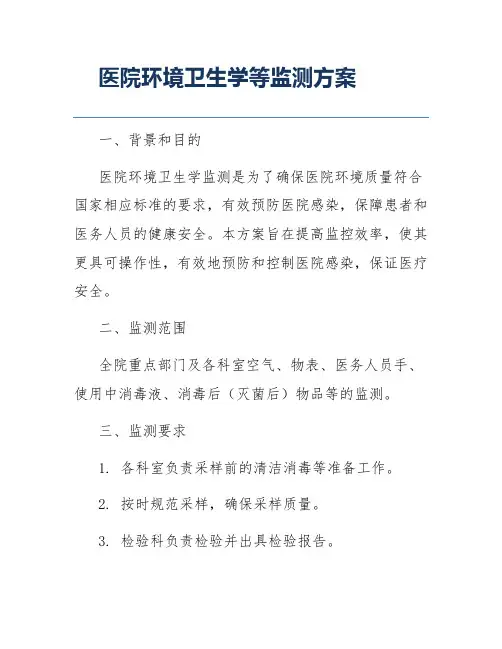 医院环境卫生学等监测方案

一、背景和目的

医院环境卫生学监测是为了确保医院环境质量符合国家相应标准的要求，有效预防医院感染，保障患者和医务人员的健康安全。本方案旨在提高监控效率，使其更具可操作性，有效地预防和控制医院感染，保证医疗安全。

二、监测范围

全院重点部门及各科室空气、物表、医务人员手、使用中消毒液、消毒后（灭菌后）物品等的监测。

三、监测要求

1. 各科室负责采样前的清洁消毒等准备工作。

2. 按时规范采样，确保采样质量。

3. 检验科负责检验并出具检验报告。